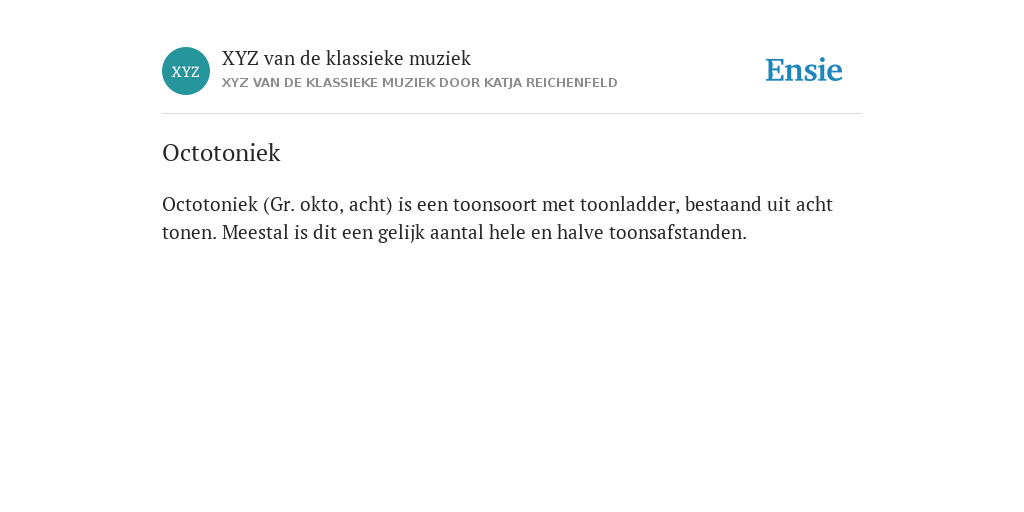 XYZ

XYZ van de klassieke muziek
XYZ VAN DE KLASSIEKE MUZIEK DOOR KATJA REICHENFELD

Ensie

Octotoniek

Octotoniek (Gr. okto, acht) is een toonsoort met toonladder, bestaand uit acht tonen. Meestal is dit een gelijk aantal hele en halve toonsafstanden.